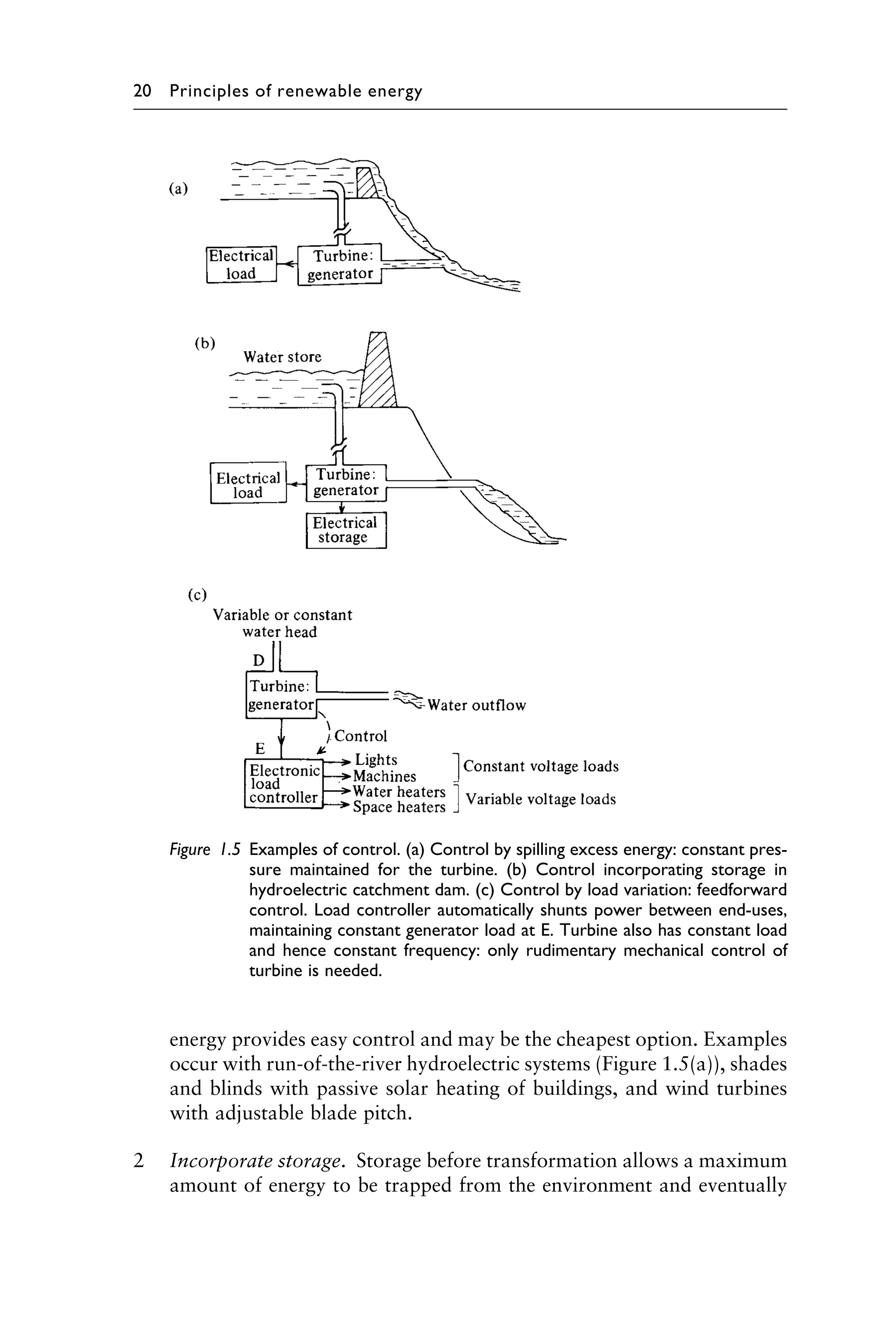 20 Principles of renewable energy

(a)

Electrical load

Turbine: generator

(b)

Water store

Electrical load

Turbine: generator

Electrical storage

(c)

Variable or constant water head

D

Turbine: generator

Water outflow

Control

E

Electronic load controller

Lights

Machines

Water heaters

Space heaters

Constant voltage loads

Variable voltage loads

Figure 1.5 Examples of control. (a) Control by spilling excess energy: constant pressure maintained for the turbine. (b) Control incorporating storage in hydroelectric catchment dam. (c) Control by load variation: feedforward control. Load controller automatically shunts power between end-uses, maintaining constant generator load at E. Turbine also has constant load and hence constant frequency: only rudimentary mechanical control of turbine is needed.

energy provides easy control and may be the cheapest option. Examples occur with run-of-the-river hydroelectric systems (Figure 1.5(a)), shades and blinds with passive solar heating of buildings, and wind turbines with adjustable blade pitch.

2 Incorporate storage. Storage before transformation allows a maximum amount of energy to be trapped from the environment and eventually